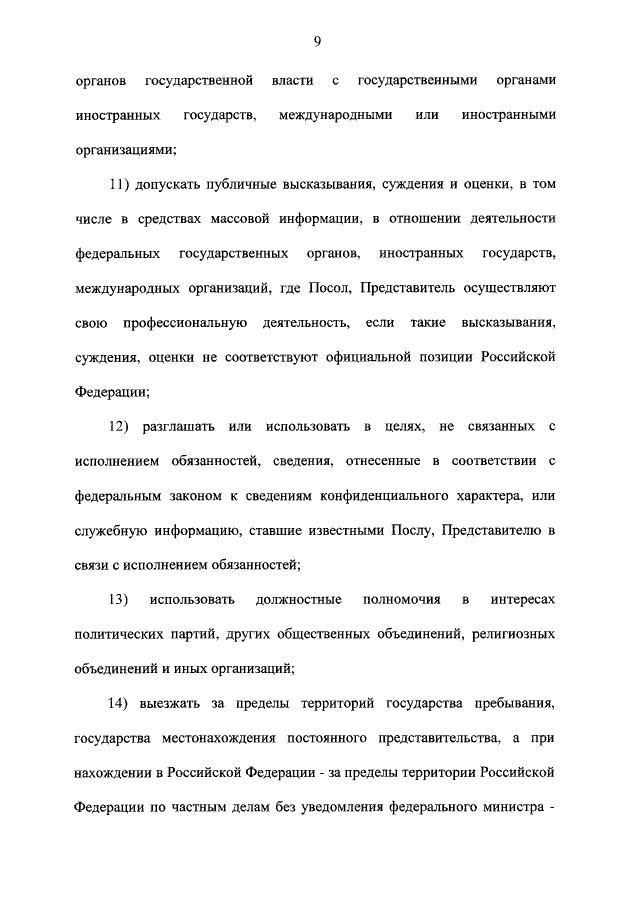 9

органов государственной власти с государственными органами иностранных государств, международными или иностранными организациями;

11) допускать публичные высказывания, суждения и оценки, в том числе в средствах массовой информации, в отношении деятельности федеральных государственных органов, иностранных государств, международных организаций, где Посол, Представитель осуществляют свою профессиональную деятельность, если такие высказывания, суждения, оценки не соответствуют официальной позиции Российской Федерации;

12) разглашать или использовать в целях, не связанных с исполнением обязанностей, сведения, отнесенные в соответствии с федеральным законом к сведениям конфиденциального характера, или служебную информацию, ставшие известными Послу, Представителю в связи с исполнением обязанностей;

13) использовать должностные полномочия в интересах политических партий, других общественных объединений, религиозных объединений и иных организаций;

14) выезжать за пределы территорий государства пребывания, государства местонахождения постоянного представительства, а при нахождении в Российской Федерации - за пределы территории Российской Федерации по частным делам без уведомления федерального министра -